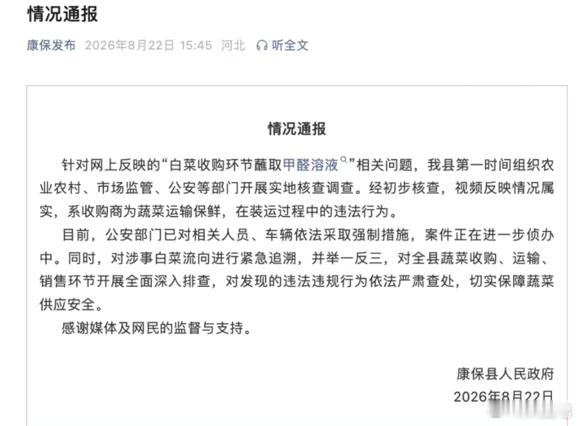 情况通报

康保发布 2026年8月22日 15:45 河北 听全文

情况通报

针对网上反映的“白菜收购环节蘸取甲醛溶液”相关问题，我县第一时间组织农业农村、市场监管、公安等部门开展实地核查调查。经初步核查，视频反映情况属实，系收购商为蔬菜运输保鲜，在装运过程中的违法行为。

目前，公安部门已对相关人员、车辆依法采取强制措施，案件正在进一步侦办中。同时，对涉事白菜流向进行紧急追溯，并举一反三，对全县蔬菜收购、运输、销售环节开展全面深入排查，对发现的违法违规行为依法严肃查处，切实保障蔬菜供应安全。

感谢媒体及网民的监督与支持。

康保县人民政府
2026年8月22日